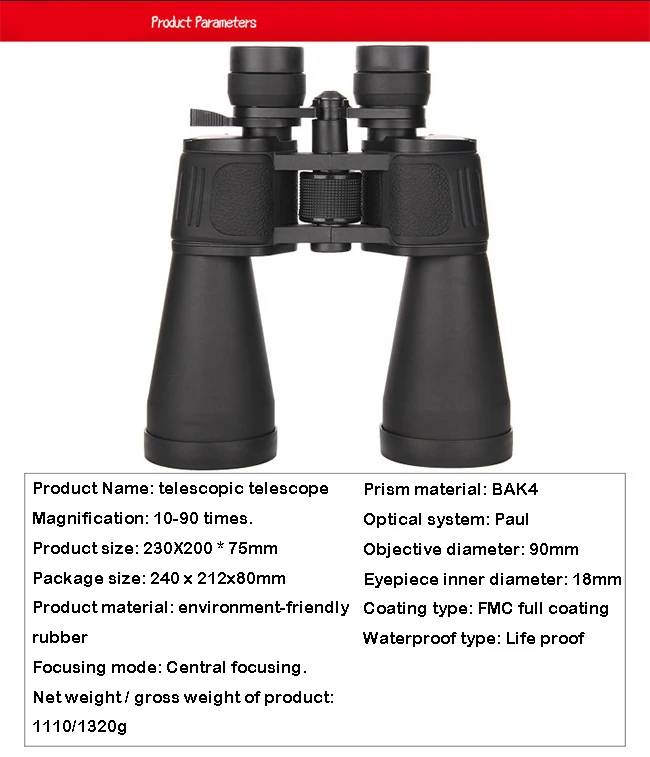 Product Parameters

Product Name: telescopic telescope
Magnification: 10-90 times.
Product size: 230X200 * 75mm
Package size: 240 x 212x80mm
Product material: environment-friendly rubber
Focusing mode: Central focusing.
Net weight / gross weight of product: 1110/1320g

Prism material: BAK4
Optical system: Paul
Objective diameter: 90mm
Eyepiece inner diameter: 18mm
Coating type: FMC full coating
Waterproof type: Life proof